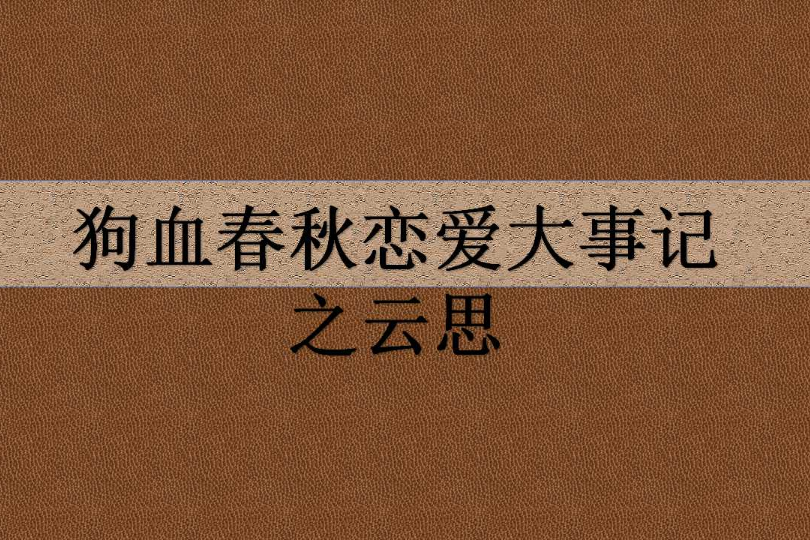 狗血春秋恋爱大事记
之云思